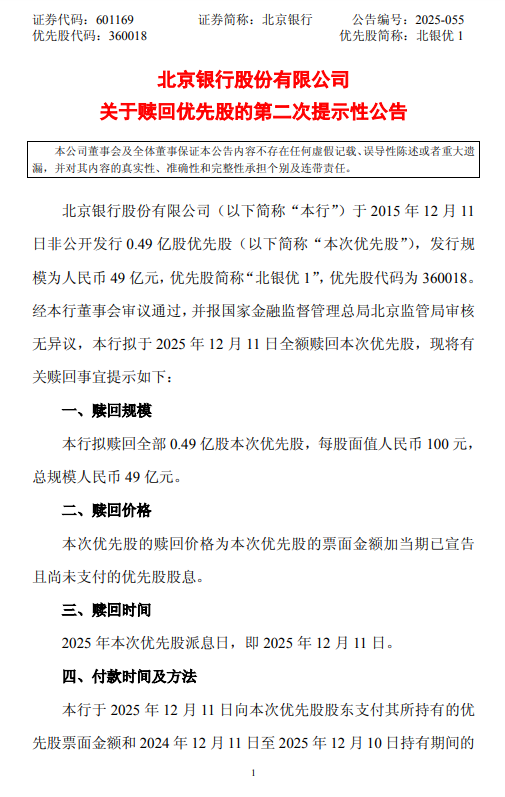 证券代码：601169　　　证券简称：北京银行　　　公告编号：2025-055
优先股代码：360018　　　　　　　　　　　　　优先股简称：北银优 1

北京银行股份有限公司
关于赎回优先股的第二次提示性公告

本公司董事会及全体董事保证本公告内容不存在任何虚假记载、误导性陈述或者重大遗漏，并对其内容的真实性、准确性和完整性承担个别及连带责任。

北京银行股份有限公司（以下简称“本行”）于 2015 年 12 月 11 日非公开发行 0.49 亿股优先股（以下简称“本次优先股”），发行规模为人民币 49 亿元，优先股简称“北银优 1”，优先股代码为 360018。经本行董事会审议通过，并报国家金融监督管理总局北京监管局审核无异议，本行拟于 2025 年 12 月 11 日全额赎回本次优先股，现将有关赎回事宜提示如下：

一、赎回规模

本行拟赎回全部 0.49 亿股本次优先股，每股面值人民币 100 元，总规模人民币 49 亿元。

二、赎回价格

本次优先股的赎回价格为本次优先股的票面金额加当期已宣告且尚未支付的优先股股息。

三、赎回时间

2025 年本次优先股派息日，即 2025 年 12 月 11 日。

四、付款时间及方法

本行于 2025 年 12 月 11 日向本次优先股股东支付其所持有的优先股票面金额和 2024 年 12 月 11 日至 2025 年 12 月 10 日持有期间的

1